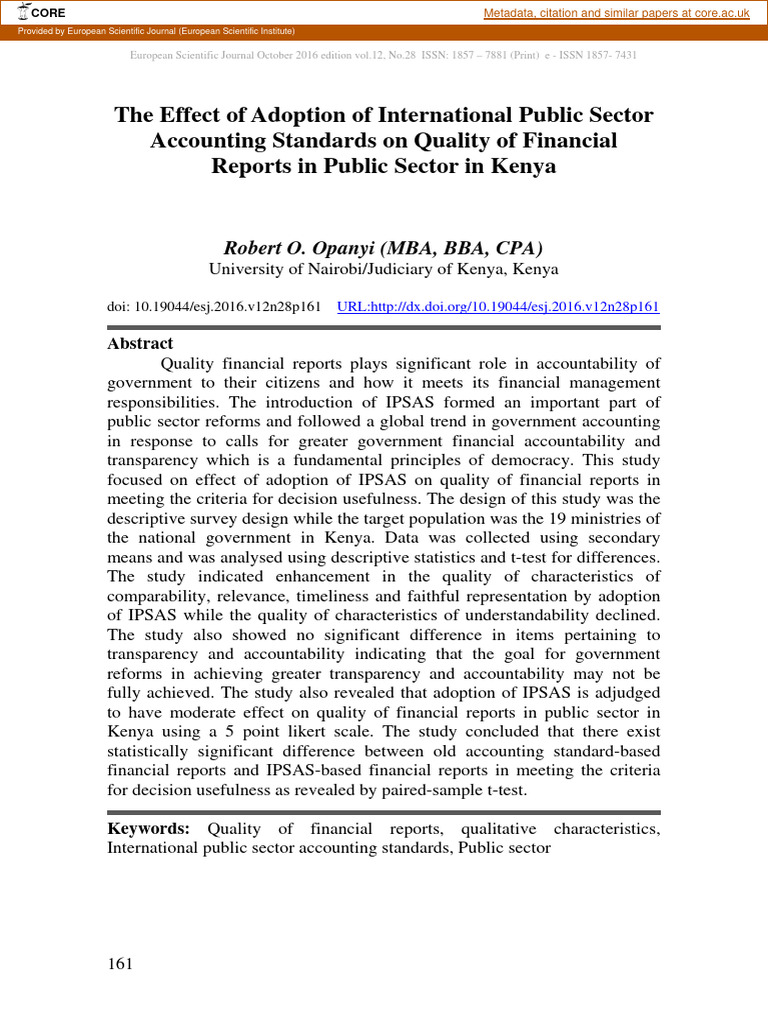 CORE

Metadata, citation and similar papers at core.ac.uk

Provided by European Scientific Journal (European Scientific Institute)

European Scientific Journal October 2016 edition vol.12, No.28 ISSN: 1857 – 7881 (Print) e - ISSN 1857- 7431

The Effect of Adoption of International Public Sector Accounting Standards on Quality of Financial Reports in Public Sector in Kenya

Robert O. Opanyi (MBA, BBA, CPA)
University of Nairobi/Judiciary of Kenya, Kenya

doi: 10.19044/esj.2016.v12n28p161 URL:http://dx.doi.org/10.19044/esj.2016.v12n28p161

Abstract
Quality financial reports plays significant role in accountability of government to their citizens and how it meets its financial management responsibilities. The introduction of IPSAS formed an important part of public sector reforms and followed a global trend in government accounting in response to calls for greater government financial accountability and transparency which is a fundamental principles of democracy. This study focused on effect of adoption of IPSAS on quality of financial reports in meeting the criteria for decision usefulness. The design of this study was the descriptive survey design while the target population was the 19 ministries of the national government in Kenya. Data was collected using secondary means and was analysed using descriptive statistics and t-test for differences. The study indicated enhancement in the quality of characteristics of comparability, relevance, timeliness and faithful representation by adoption of IPSAS while the quality of characteristics of understandability declined. The study also showed no significant difference in items pertaining to transparency and accountability indicating that the goal for government reforms in achieving greater transparency and accountability may not be fully achieved. The study also revealed that adoption of IPSAS is adjudged to have moderate effect on quality of financial reports in public sector in Kenya using a 5 point likert scale. The study concluded that there exist statistically significant difference between old accounting standard-based financial reports and IPSAS-based financial reports in meeting the criteria for decision usefulness as revealed by paired-sample t-test.

Keywords: Quality of financial reports, qualitative characteristics, International public sector accounting standards, Public sector

161